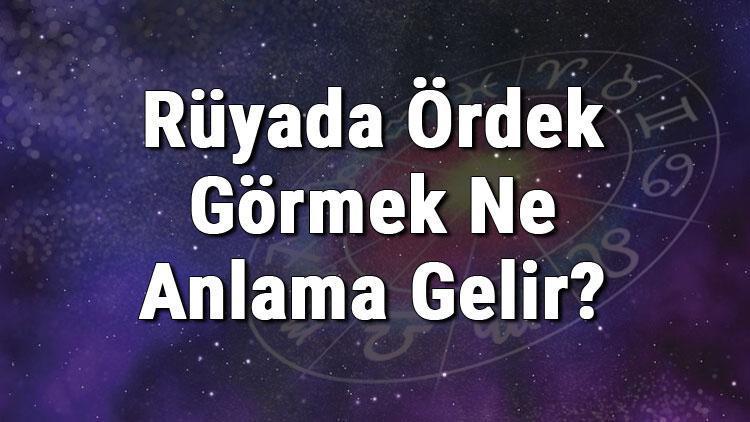 Rüyada Ördek Görmek Ne Anlama Gelir?